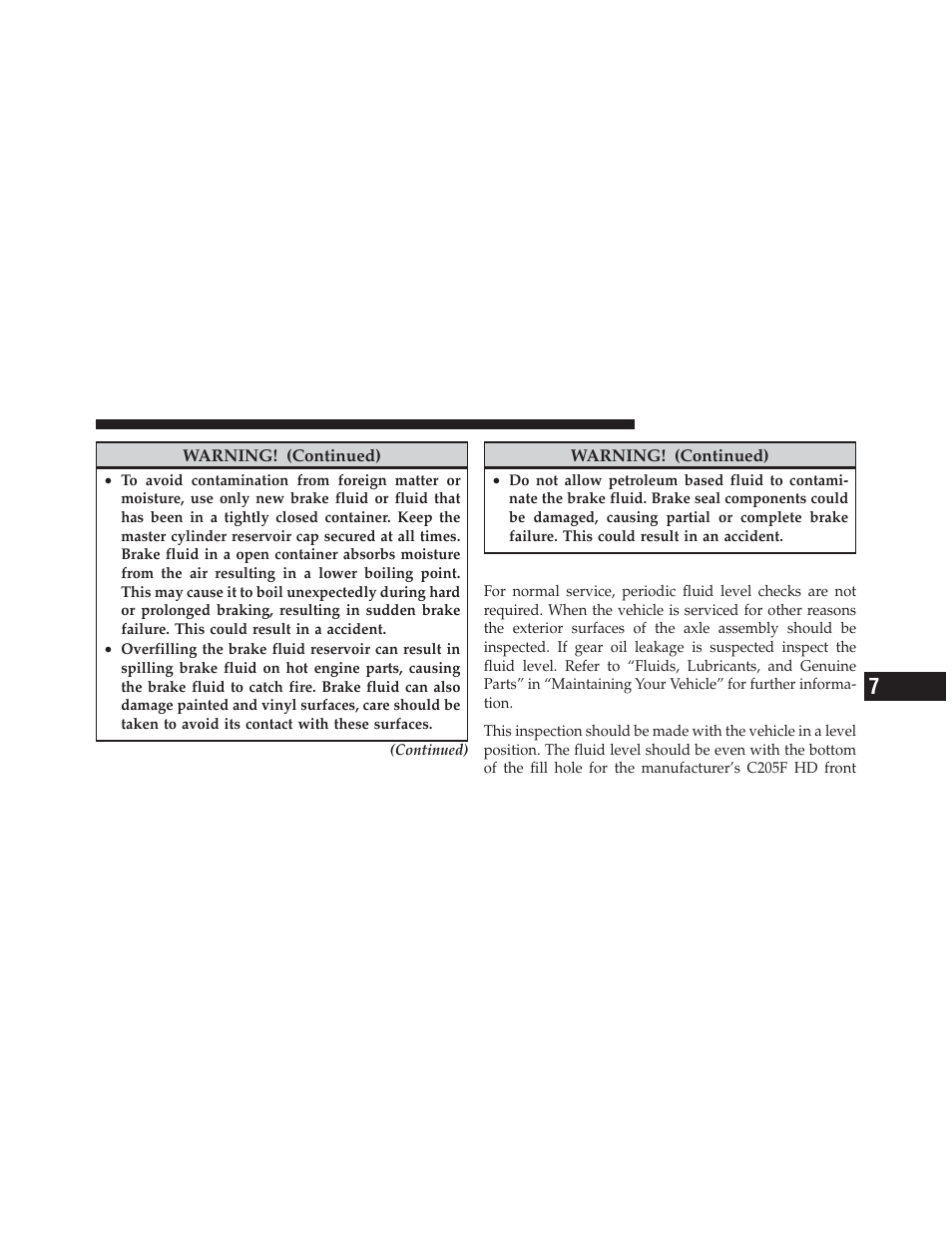 WARNING! (Continued)

• To avoid contamination from foreign matter or moisture, use only new brake fluid or fluid that has been in a tightly closed container. Keep the master cylinder reservoir cap secured at all times. Brake fluid in a open container absorbs moisture from the air resulting in a lower boiling point. This may cause it to boil unexpectedly during hard or prolonged braking, resulting in sudden brake failure. This could result in a accident.
• Overfilling the brake fluid reservoir can result in spilling brake fluid on hot engine parts, causing the brake fluid to catch fire. Brake fluid can also damage painted and vinyl surfaces, care should be taken to avoid its contact with these surfaces.

(Continued)

WARNING! (Continued)

• Do not allow petroleum based fluid to contaminate the brake fluid. Brake seal components could be damaged, causing partial or complete brake failure. This could result in an accident.

For normal service, periodic fluid level checks are not required. When the vehicle is serviced for other reasons the exterior surfaces of the axle assembly should be inspected. If gear oil leakage is suspected inspect the fluid level. Refer to “Fluids, Lubricants, and Genuine Parts” in “Maintaining Your Vehicle” for further information.

This inspection should be made with the vehicle in a level position. The fluid level should be even with the bottom of the fill hole for the manufacturer’s C205F HD front

7